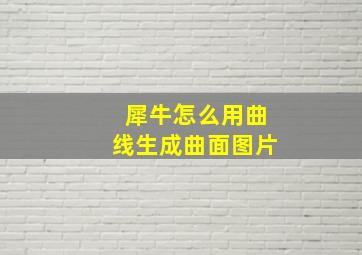 犀牛怎么用曲线生成曲面图片